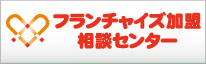 フランチャイズ加盟
相談センター